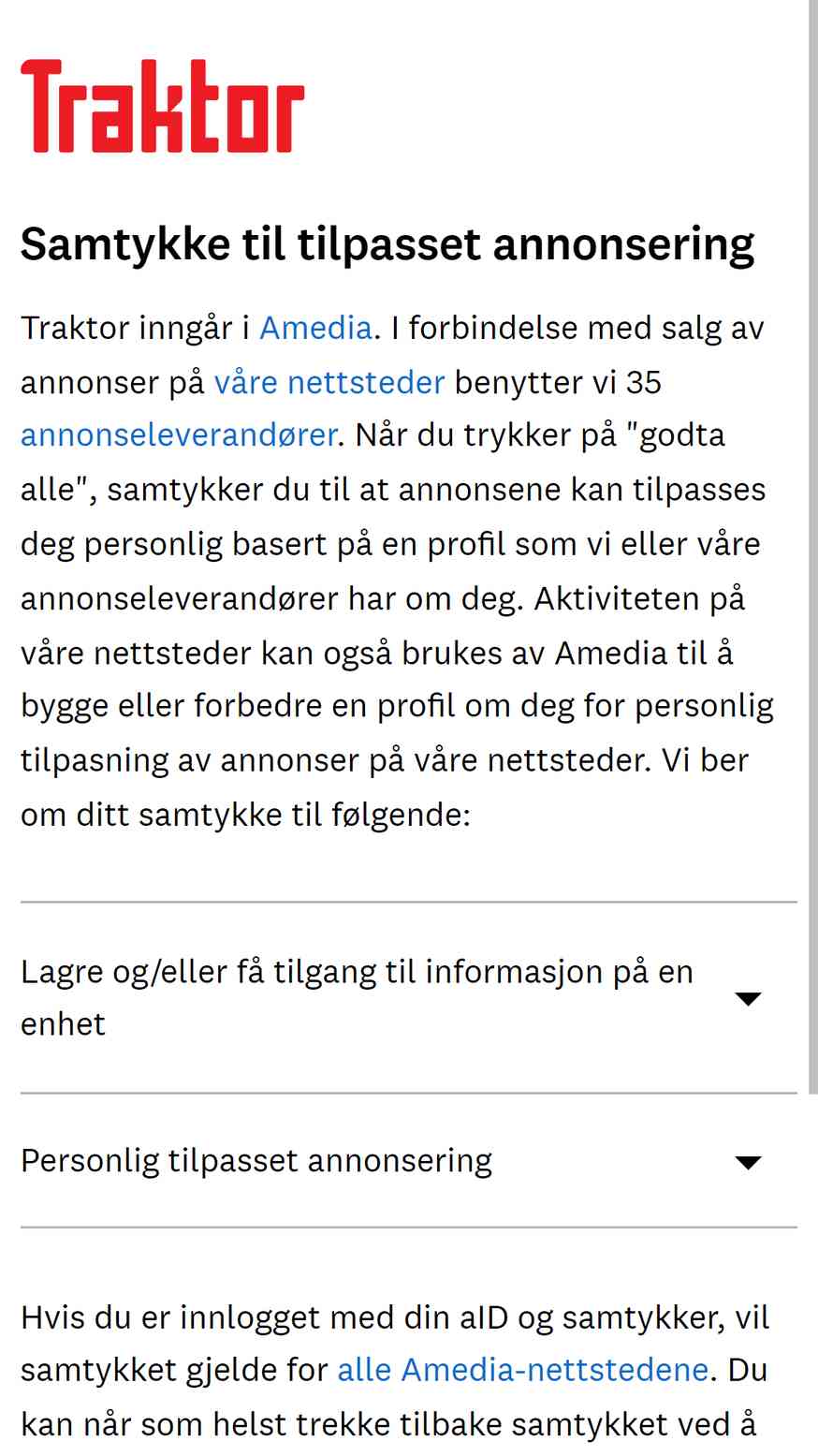 Traktor

Samtykke til tilpasset annonsering

Traktor inngår i Amedia. I forbindelse med salg av annonser på våre nettsteder benytter vi 35 annonseleverandører. Når du trykker på "godta alle", samtykker du til at annonsene kan tilpasses deg personlig basert på en profil som vi eller våre annonseleverandører har om deg. Aktiviteten på våre nettsteder kan også brukes av Amedia til å bygge eller forbedre en profil om deg for personlig tilpasning av annonser på våre nettsteder. Vi ber om ditt samtykke til følgende:

Lagre og/eller få tilgang til informasjon på en enhet

Personlig tilpasset annonsering

Hvis du er innlogget med din aID og samtykker, vil samtykket gjelde for alle Amedia-nettstedene. Du kan når som helst trekke tilbake samtykket ved å